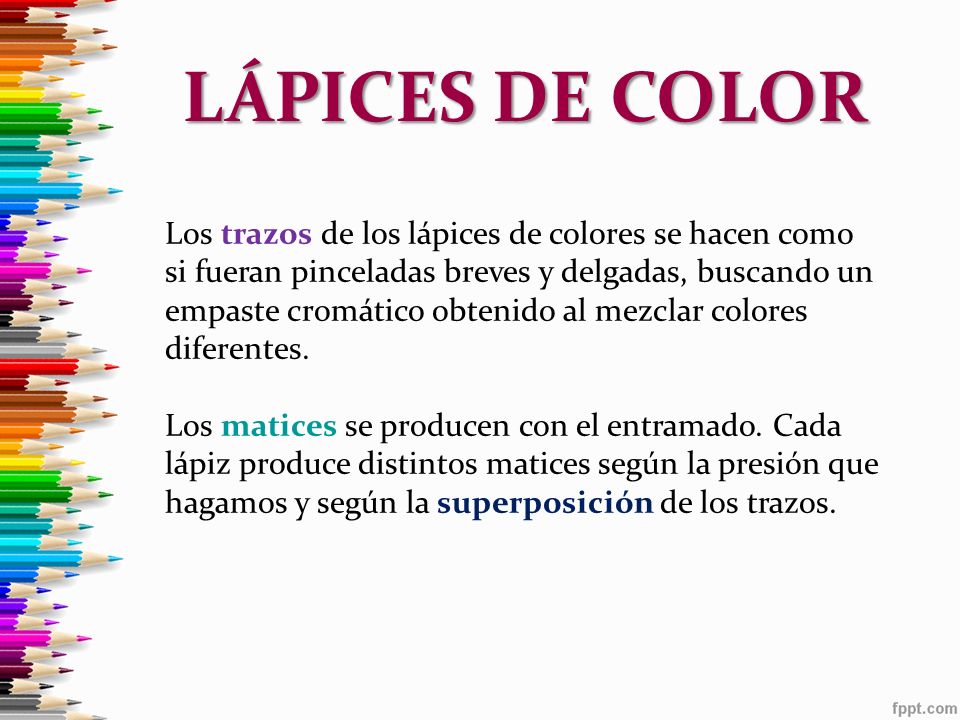 LÁPICES DE COLOR

Los trazos de los lápices de colores se hacen como si fueran pinceladas breves y delgadas, buscando un empaste cromático obtenido al mezclar colores diferentes.

Los matices se producen con el entramado. Cada lápiz produce distintos matices según la presión que hagamos y según la superposición de los trazos.

fppt.com